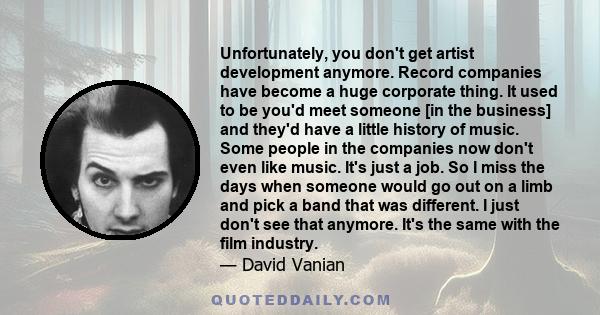 Unfortunately, you don't get artist development anymore. Record companies have become a huge corporate thing. It used to be you'd meet someone [in the business] and they'd have a little history of music. Some people in the companies now don't even like music. It's just a job. So I miss the days when someone would go out on a limb and pick a band that was different. I just don't see that anymore. It's the same with the film industry.

— David Vanian

QUOTEDDAILY.COM